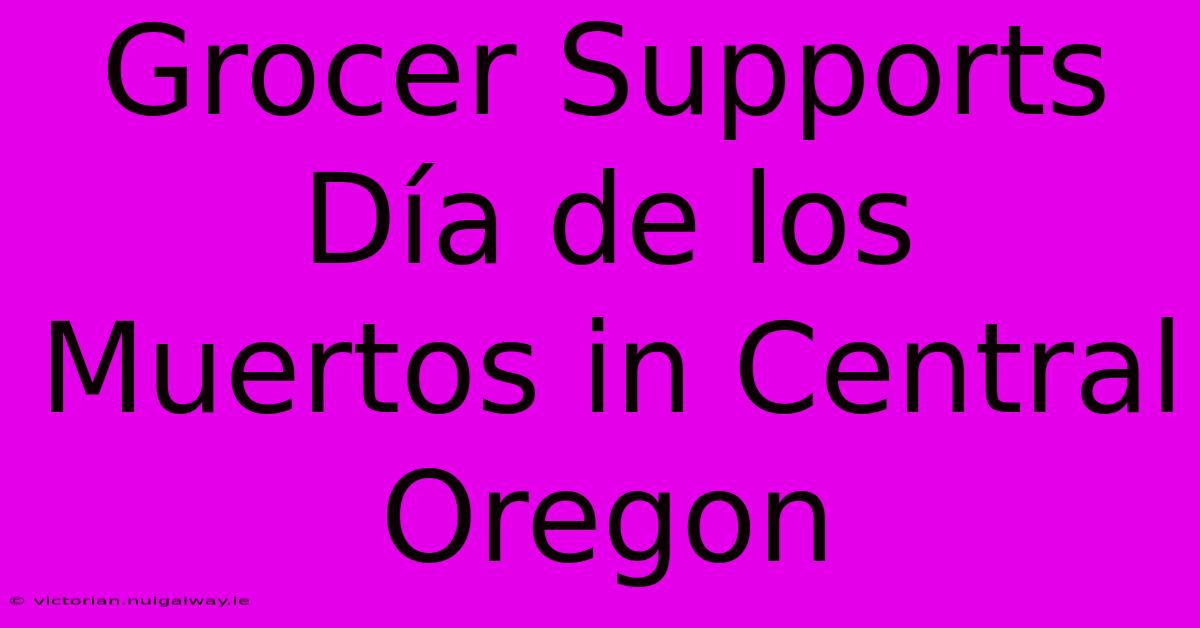 Grocer Supports Día de los Muertos in Central Oregon

© victorian.nuigalway.ie